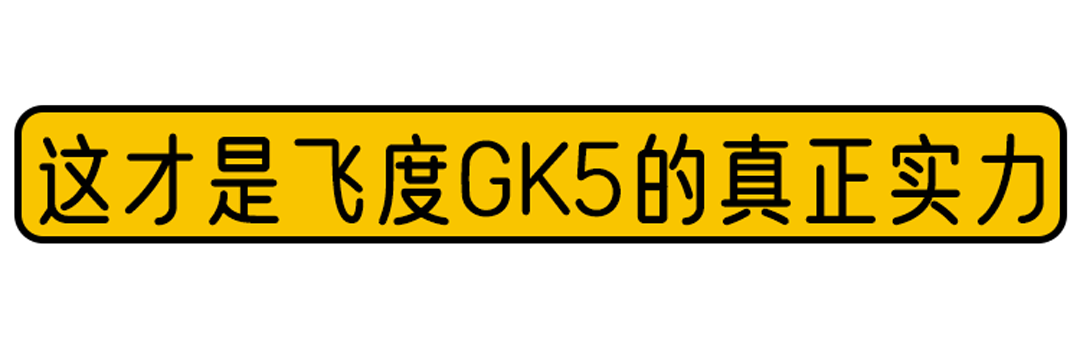 这才是飞度GK5的真正实力